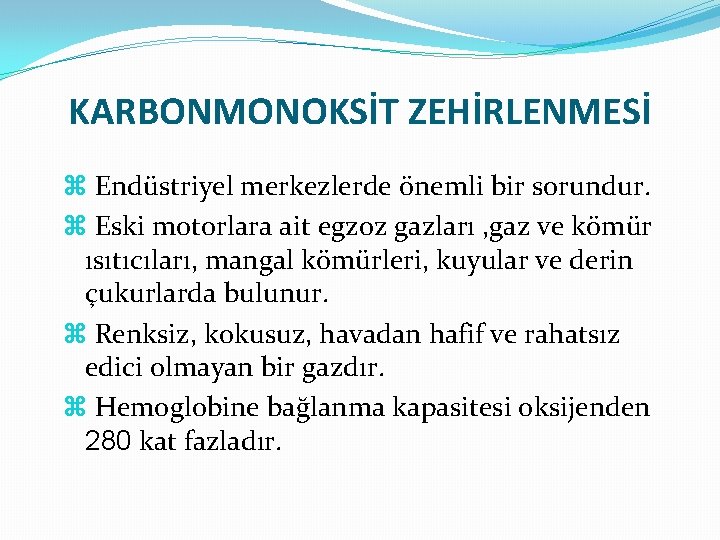 KARBONMONOKSİT ZEHİRLENMESİ

⌘ Endüstriyel merkezlerde önemli bir sorundur.

⌘ Eski motorlara ait egzoz gazları ,gaz ve kömür ısıtıcıları, mangal kömürleri, kuyular ve derin çukurlarda bulunur.

⌘ Renksiz, kokusuz, havadan hafif ve rahatsız edici olmayan bir gazdır.

⌘ Hemoglobine bağlanma kapasitesi oksijenden 280 kat fazladır.